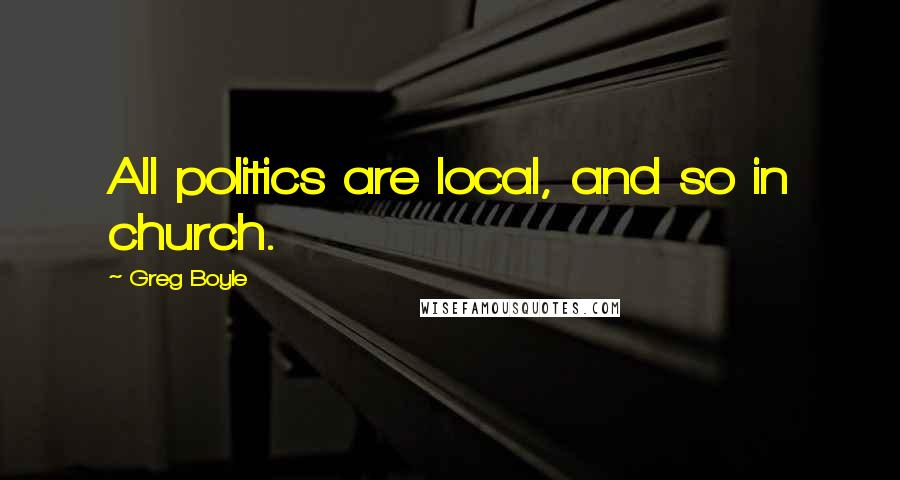 All politics are local, and so in church.

~ Greg Boyle

WISEFAMOUSQUOTES.COM